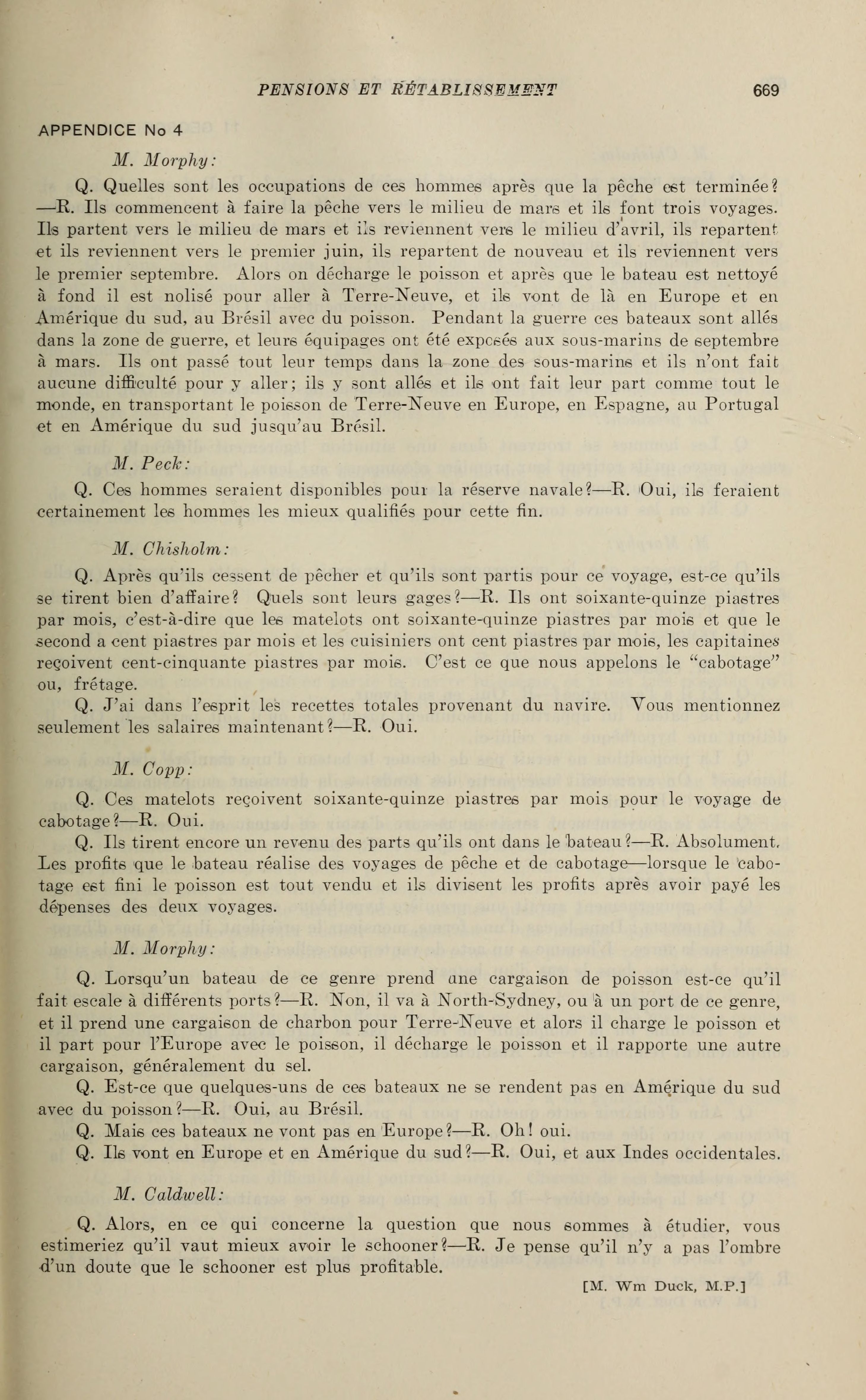 PENSIONS ET RÉTABLISSEMENT 669

APPENDICE No 4

M. Morphy:

Q. Quelles sont les occupations de ces hommes après que la pêche est terminée?—R. Ils commencent à faire la pêche vers le milieu de mars et ils font trois voyages. Ils partent vers le milieu de mars et ils reviennent vers le milieu d'avril, ils repartent et ils reviennent vers le premier juin, ils repartent de nouveau et ils reviennent vers le premier septembre. Alors on décharge le poisson et après que le bateau est nettoyé à fond il est nolisé pour aller à Terre-Neuve, et ils vont de là en Europe et en Amérique du sud, au Brésil avec du poisson. Pendant la guerre ces bateaux sont allés dans la zone de guerre, et leurs équipages ont été exposés aux sous-marins de septembre à mars. Ils ont passé tout leur temps dans la zone des sous-marins et ils n'ont fait aucune difficulté pour y aller; ils y sont allés et ils ont fait leur part comme tout le monde, en transportant le poisson de Terre-Neuve en Europe, en Espagne, au Portugal et en Amérique du sud jusqu'au Brésil.

M. Peck:

Q. Ces hommes seraient disponibles pour la réserve navale?—R. Oui, ils feraient certainement les hommes les mieux qualifiés pour cette fin.

M. Chisholm:

Q. Après qu'ils cessent de pêcher et qu'ils sont partis pour ce voyage, est-ce qu'ils se tirent bien d'affaire? Quels sont leurs gages?—R. Ils ont soixante-quinze piastres par mois, c'est-à-dire que les matelots ont soixante-quinze piastres par mois et que le second a cent piastres par mois et les cuisiniers ont cent piastres par mois, les capitaines reçoivent cent-cinquante piastres par mois. C'est ce que nous appelons le "cabotage" ou, frétage.

Q. J'ai dans l'esprit les recettes totales provenant du navire. Vous mentionnez seulement les salaires maintenant?—R. Oui.

M. Copp:

Q. Ces matelots reçoivent soixante-quinze piastres par mois pour le voyage de cabotage?—R. Oui.

Q. Ils tirent encore un revenu des parts qu'ils ont dans le bateau?—R. Absolument. Les profits que le bateau réalise des voyages de pêche et de cabotage—lorsque le cabotage est fini le poisson est tout vendu et ils divisent les profits après avoir payé les dépenses des deux voyages.

M. Morphy:

Q. Lorsqu'un bateau de ce genre prend une cargaison de poisson est-ce qu'il fait escale à différents ports?—R. Non, il va à North-Sydney, ou à un port de ce genre, et il prend une cargaison de charbon pour Terre-Neuve et alors il charge le poisson et il part pour l'Europe avec le poisson, il décharge le poisson et il rapporte une autre cargaison, généralement du sel.

Q. Est-ce que quelques-uns de ces bateaux ne se rendent pas en Amérique du sud avec du poisson?—R. Oui, au Brésil.

Q. Mais ces bateaux ne vont pas en Europe?—R. Oh! oui.

Q. Ils vont en Europe et en Amérique du sud?—R. Oui, et aux Indes occidentales.

M. Caldwell:

Q. Alors, en ce qui concerne la question que nous sommes à étudier, vous estimeriez qu'il vaut mieux avoir le schooner?—R. Je pense qu'il n'y a pas l'ombre d'un doute que le schooner est plus profitable.

[M. Wm Duck, M.P.]